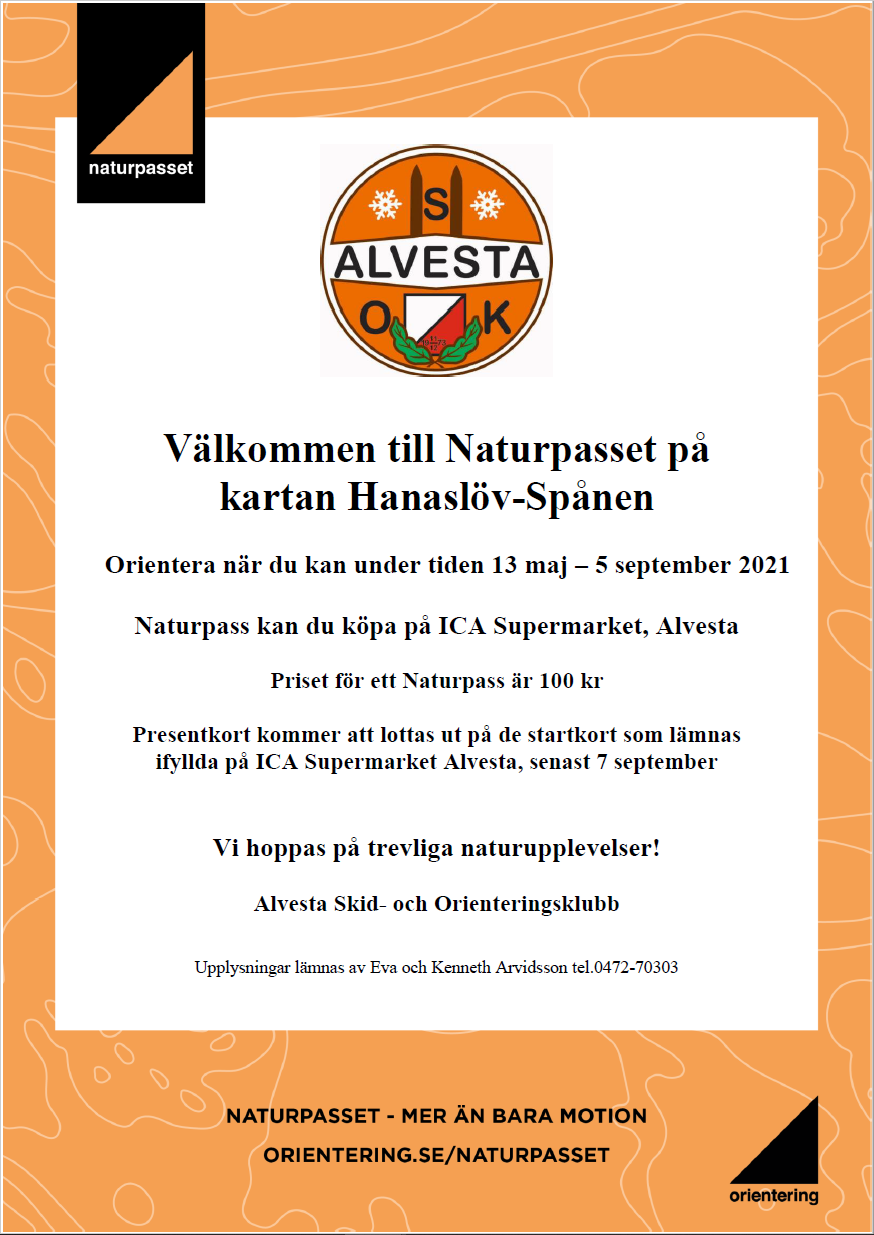 naturpasset

S
ALVESTA
O K

Välkommen till Naturpasset på kartan Hanaslöv-Spånen

Orientera när du kan under tiden 13 maj – 5 september 2021

Naturpass kan du köpa på ICA Supermarket, Alvesta

Priset för ett Naturpass är 100 kr

Presentkort kommer att lottas ut på de startkort som lämnas ifyllda på ICA Supermarket Alvesta, senast 7 september

Vi hoppas på trevliga naturupplevelser!

Alvesta Skid- och Orienteringsklubb

Upplysningar lämnas av Eva och Kenneth Arvidsson tel.0472-70303

NATURPASSET - MER ÄN BARA MOTION
ORIENTERING.SE/NATURPASSET

orientering